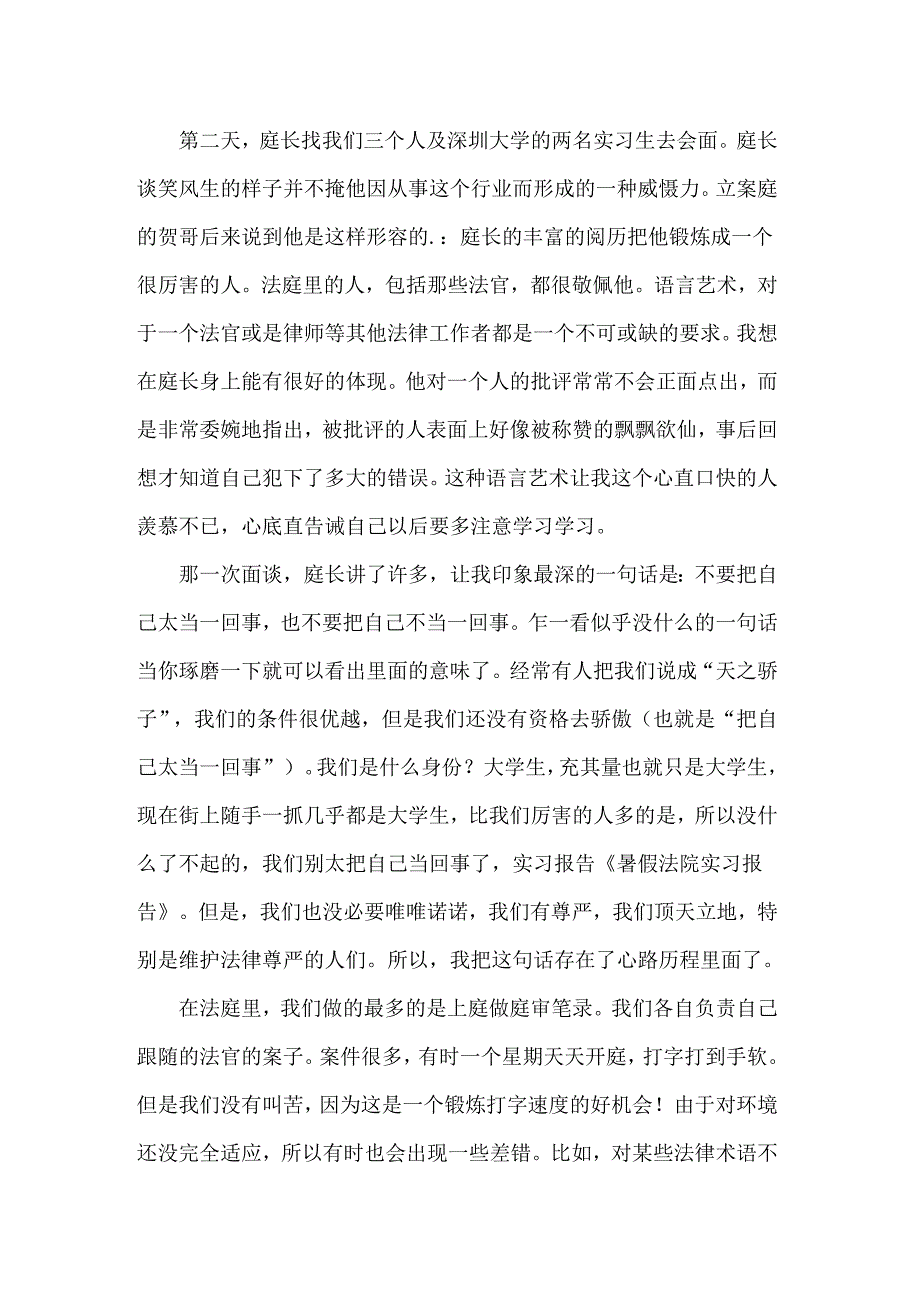 第二天，庭长找我们三个人及深圳大学的两名实习生去会面。庭长谈笑风生的样子并不掩他因从事这个行业而形成的一种威慑力。立案庭的贺哥后来说到他是这样形容的.：庭长的丰富的阅历把他锻炼成一个很厉害的人。法庭里的人，包括那些法官，都很敬佩他。语言艺术，对于一个法官或是律师等其他法律工作者都是一个不可或缺的要求。我想在庭长身上能有很好的体现。他对一个人的批评常常不会正面点出，而是非常委婉地指出，被批评的人表面上好像被称赞的飘飘欲仙，事后回想才知道自己犯下了多大的错误。这种语言艺术让我这个心直口快的人羡慕不已，心底直告诫自己以后要多注意学习学习。

那一次面谈，庭长讲了许多，让我印象最深的一句话是：不要把自己太当一回事，也不要把自己不当一回事。乍一看似乎没什么的一句话当你琢磨一下就可以看出里面的意味了。经常有人把我们说成“天之骄子”，我们的条件很优越，但是我们还没有资格去骄傲（也就是“把自己太当一回事”）。我们是什么身份？大学生，充其量也就只是大学生，现在街上随手一抓几乎都是大学生，比我们厉害的人多的是，所以没什么了不起的，我们别太把自己当回事了，实习报告《暑假法院实习报告》。但是，我们也没必要唯唯诺诺，我们有尊严，我们顶天立地，特别是维护法律尊严的人们。所以，我把这句话存在了心路历程里面了。

在法庭里，我们做的最多的是上庭做庭审笔录。我们各自负责自己跟随的法官的案子。案件很多，有时一个星期天天开庭，打字打到手软。但是我们没有叫苦，因为这是一个锻炼打字速度的好机会！由于对环境还没完全适应，所以有时也会出现一些差错。比如，对某些法律术语不